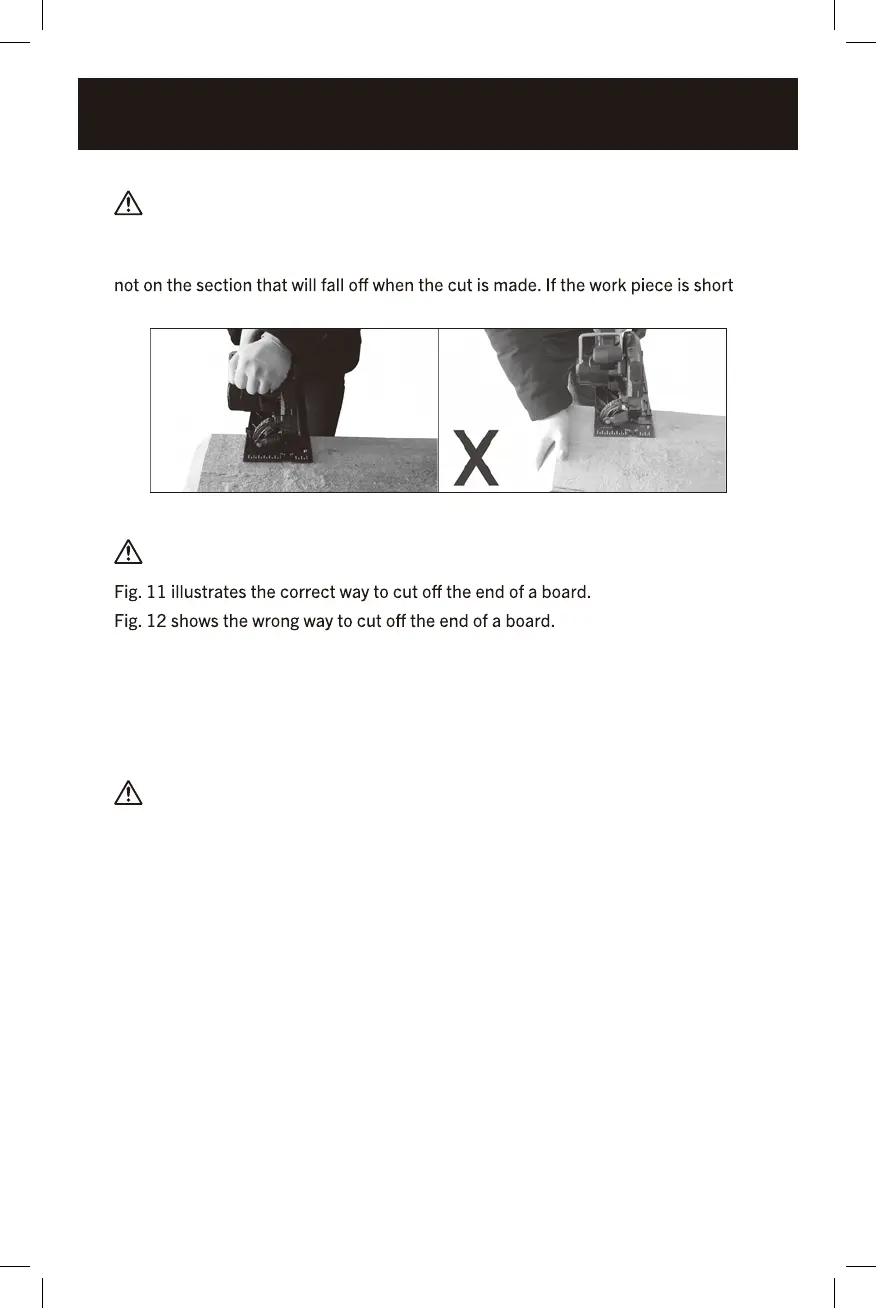 not on the section that will fall off when the cut is made. If the work piece is short

X

Fig. 11 illustrates the correct way to cut off the end of a board.
Fig. 12 shows the wrong way to cut off the end of a board.